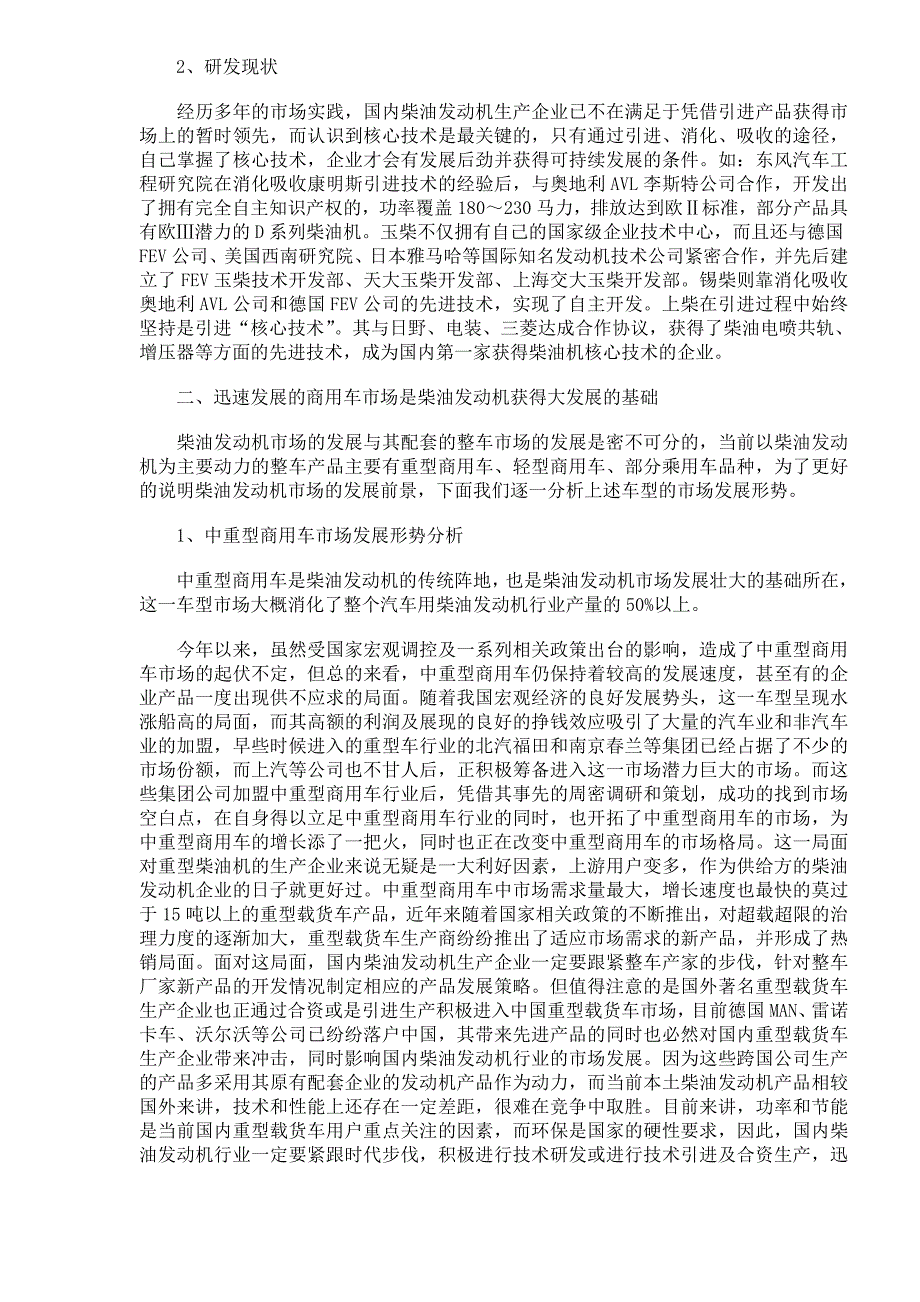 2、研发现状

经历多年的市场实践，国内柴油发动机生产企业已不在满足于凭借引进产品获得市场上的暂时领先，而认识到核心技术是最关键的，只有通过引进、消化、吸收的途径，自己掌握了核心技术，企业才会有发展后劲并获得可持续发展的条件。如：东风汽车工程研究院在消化吸收康明斯引进技术的经验后，与奥地利 AVL 李斯特公司合作，开发出了拥有完全自主知识产权的，功率覆盖 180～230 马力，排放达到欧Ⅱ标准，部分产品具有欧Ⅲ潜力的 D 系列柴油机。玉柴不仅拥有自己的国家级企业技术中心，而且还与德国 FEV 公司、美国西南研究院、日本雅马哈等国际知名发动机技术公司紧密合作，并先后建立了 FEV 玉柴技术开发部、天大玉柴开发部、上海交大玉柴开发部。锡柴则靠消化吸收奥地利 AVL 公司和德国 FEV 公司的先进技术，实现了自主开发。上柴在引进过程中始终坚持是引进“核心技术”。其与日野、电装、三菱达成合作协议，获得了柴油电喷共轨、增压器等方面的先进技术，成为国内第一家获得柴油机核心技术的企业。

二、迅速发展的商用车市场是柴油发动机获得大发展的基础

柴油发动机市场的发展与其配套的整车市场的发展是密不可分的，当前以柴油发动机为主要动力的整车产品主要有重型商用车、轻型商用车、部分乘用车品种，为了更好的说明柴油发动机市场的发展前景，下面我们逐一分析上述车型的市场发展形势。

1、中重型商用车市场发展形势分析

中重型商用车是柴油发动机的传统阵地，也是柴油发动机市场发展壮大的基础所在，这一车型市场大概消化了整个汽车用柴油发动机行业产量的 50%以上。

今年以来，虽然受国家宏观调控及一系列相关政策出台的影响，造成了中重型商用车市场的起伏不定，但总的来看，中重型商用车仍保持着较高的发展速度，甚至有的企业产品一度出现供不应求的局面。随着我国宏观经济的良好发展势头，这一车型呈现水涨船高的局面，而其高额的利润及展现的良好的挣钱效应吸引了大量的汽车业和非汽车业的加盟，早些时候进入的重型车行业的北汽福田和南京春兰等集团已经占据了不少的市场份额，而上汽等公司也不甘人后，正积极筹备进入这一市场潜力巨大的市场。而这些集团公司加盟中重型商用车行业后，凭借其事先的周密调研和策划，成功的找到市场空白点，在自身得以立足中重型商用车行业的同时，也开拓了中重型商用车的市场，为中重型商用车的增长添了一把火，同时也正在改变中重型商用车的市场格局。这一局面对重型柴油机的生产企业来说无疑是一大利好因素，上游用户变多，作为供给方的柴油发动机企业的日子就更好过。中重型商用车中市场需求量最大，增长速度也最快的莫过于 15 吨以上的重型载货车产品，近年来随着国家相关政策的不断推出，对超载超限的治理力度的逐渐加大，重型载货车生产商纷纷推出了适应市场需求的新产品，并形成了热销局面。面对这局面，国内柴油发动机生产企业一定要跟紧整车产家的步伐，针对整车厂家新产品的开发情况制定相应的产品发展策略。但值得注意的是国外著名重型载货车生产企业也正通过合资或是引进生产积极进入中国重型载货车市场，目前德国 MAN、雷诺卡车、沃尔沃等公司已纷纷落户中国，其带来先进产品的同时也必然对国内重型载货车生产企业带来冲击，同时影响国内柴油发动机行业的市场发展。因为这些跨国公司生产的产品多采用其原有配套企业的发动机产品作为动力，而当前本土柴油发动机产品相较国外来讲，技术和性能上还存在一定差距，很难在竞争中取胜。目前来讲，功率和节能是当前国内重型载货车用户重点关注的因素，而环保是国家的硬性要求，因此，国内柴油发动机行业一定要紧跟时代步伐，积极进行技术研发或进行技术引进及合资生产，迅